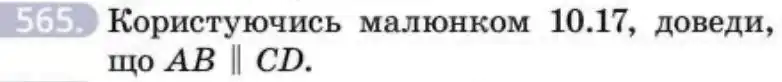 565. Користуючись малюнком 10.17, доведи, що $AB \parallel CD$.